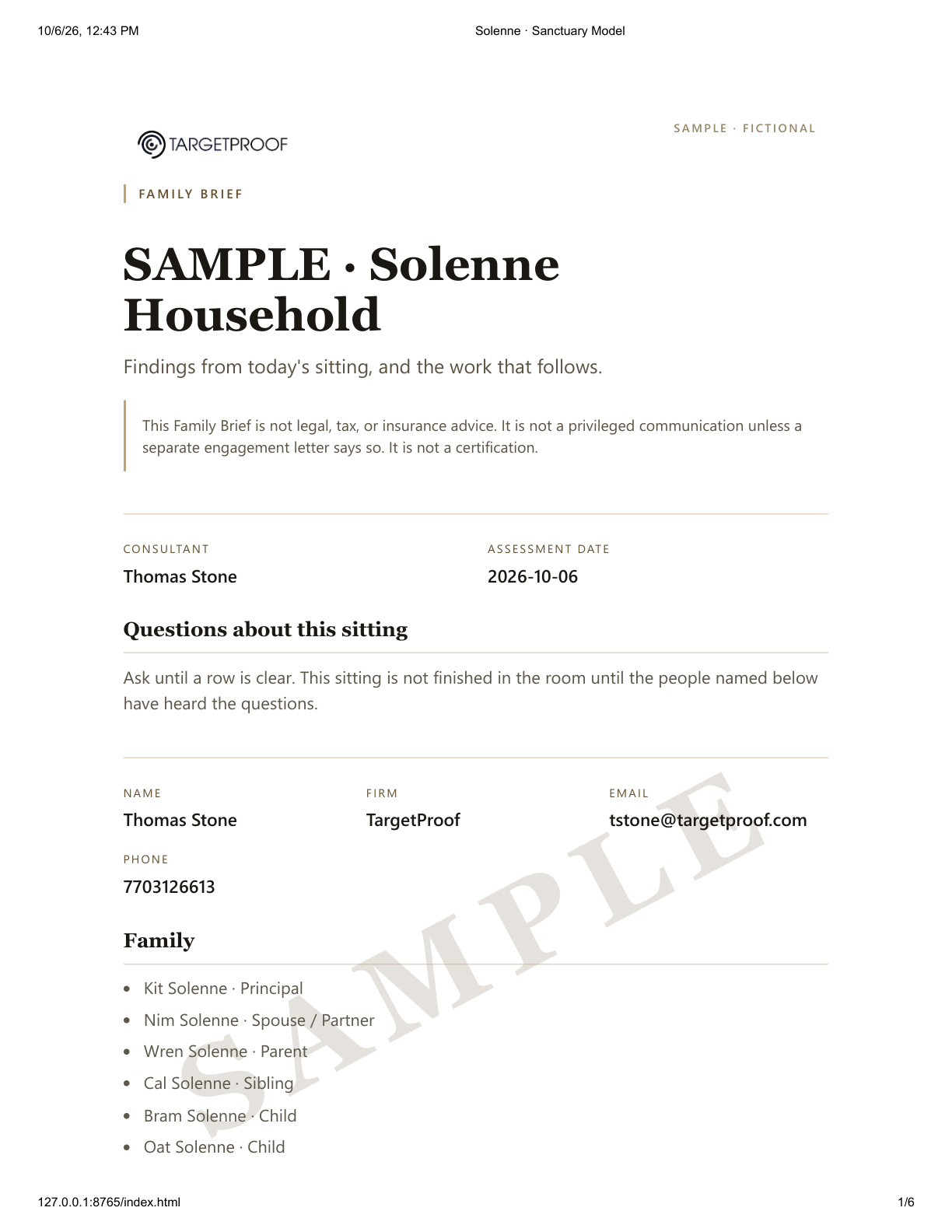 10/6/26, 12:43 PM
Solenne · Sanctuary Model

TARGETPROOF

SAMPLE · FICTIONAL

FAMILY BRIEF

SAMPLE · Solenne Household

Findings from today's sitting, and the work that follows.

This Family Brief is not legal, tax, or insurance advice. It is not a privileged communication unless a separate engagement letter says so. It is not a certification.

CONSULTANT
Thomas Stone

ASSESSMENT DATE
2026-10-06

Questions about this sitting

Ask until a row is clear. This sitting is not finished in the room until the people named below have heard the questions.

NAME
Thomas Stone

FIRM
TargetProof

EMAIL
tstone@targetproof.com

PHONE
7703126613

Family

• Kit Solenne · Principal
• Nim Solenne · Spouse / Partner
• Wren Solenne · Parent
• Cal Solenne · Sibling
• Bram Solenne · Child
• Oat Solenne · Child

127.0.0.1:8765/index.html
1/6

SAMPLE